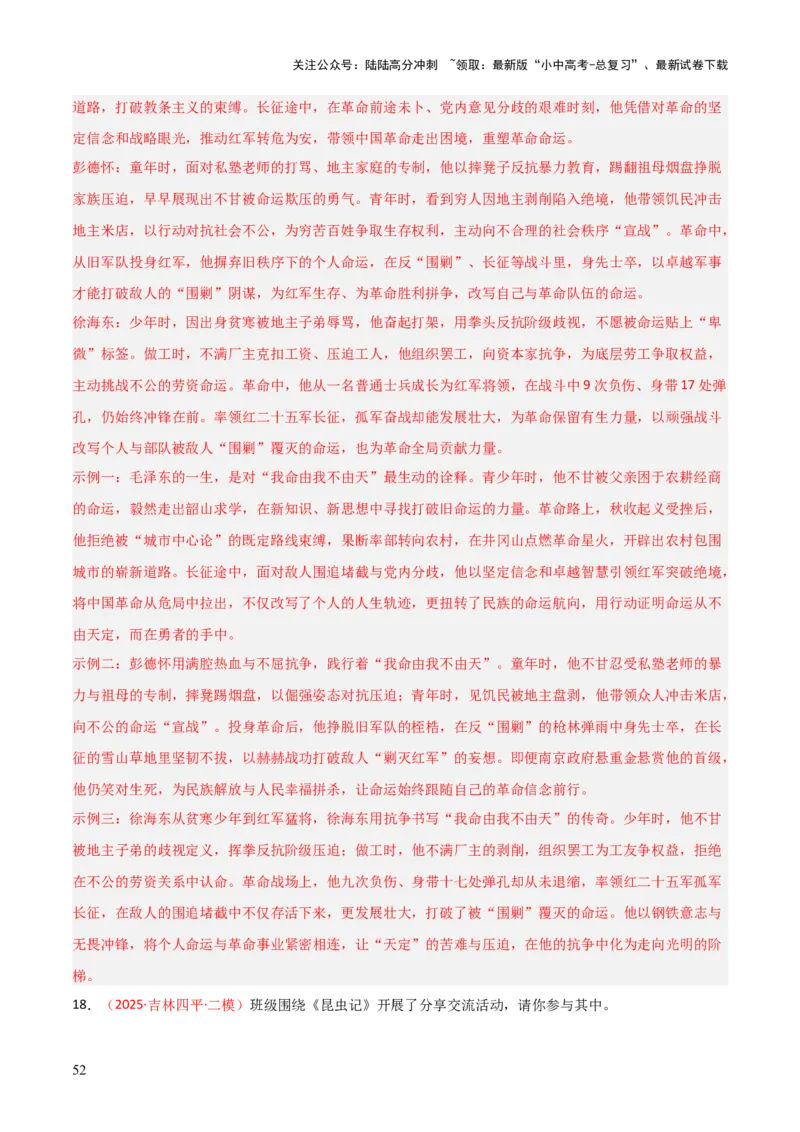 关注公众号：陆陆高分冲刺 ~领取：最新版“小中高考-总复习”、最新试卷下载

道路，打破教条主义的束缚。长征途中，在革命前途未卜、党内意见分歧的艰难时刻，他凭借对革命的坚定信念和战略眼光，推动红军转危为安，带领中国革命走出困境，重塑革命命运。

彭德怀：童年时，面对私塾老师的打骂、地主家庭的专制，他以摔凳子反抗暴力教育，踢翻祖母烟盘挣脱家族压迫，早早展现出不甘被命运欺压的勇气。青年时，看到穷人因地主剥削陷入绝境，他带领饥民冲击地主米店，以行动对抗社会不公，为穷苦百姓争取生存权利，主动向不合理的社会秩序“宣战”。革命中，从旧军队投身红军，他摒弃旧秩序下的个人命运，在反“围剿”、长征等战斗里，身先士卒，以卓越军事才能打破敌人的“围剿”阴谋，为红军生存、为革命胜利拼争，改写自己与革命队伍的命运。

徐海东：少年时，因出身贫寒被地主子弟辱骂，他奋起打架，用拳头反抗阶级歧视，不愿被命运贴上“卑微”标签。做工时，不满厂主克扣工资、压迫工人，他组织罢工，向资本家抗争，为底层劳工争取权益，主动挑战不公的劳资命运。革命中，他从一名普通士兵成长为红军将领，在战斗中9次负伤、身带17处弹孔，仍始终冲锋在前。率领红二十五军长征，孤军奋战却能发展壮大，为革命保留有生力量，以顽强战斗改写个人与部队被敌人“围剿”覆灭的命运，也为革命全局贡献力量。

示例一：毛泽东的一生，是对“我命由我不由天”最生动的诠释。青少年时，他不甘被父亲困于农耕经商的命运，毅然走出韶山求学，在新知识、新思想中寻找打破旧命运的力量。革命路上，秋收起义受挫后，他拒绝被“城市中心论”的既定路线束缚，果断率部转向农村，在井冈山点燃革命星火，开辟出农村包围城市的崭新道路。长征途中，面对敌人围追堵截与党内分歧，他以坚定信念和卓越智慧引领红军突破绝境，将中国革命从危局中拉出，不仅改写了个人的人生轨迹，更扭转了民族的命运航向，用行动证明命运从不由天定，而在勇者的手中。

示例二：彭德怀用满腔热血与不屈抗争，践行着“我命由我不由天”。童年时，他不甘忍受私塾老师的暴力与祖母的专制，摔凳踢烟盘，以倔强姿态对抗压迫；青年时，见饥民被地主盘剥，他带领众人冲击米店，向不公的命运“宣战”。投身革命后，他挣脱旧军队的桎梏，在反“围剿”的枪林弹雨中身先士卒，在长征的雪山草地里坚韧不拔，以赫赫战功打破敌人“剿灭红军”的妄想。即便南京政府悬重金悬赏他的首级，他仍笑对生死，为民族解放与人民幸福拼杀，让命运始终跟随自己的革命信念前行。

示例三：徐海东从贫寒少年到红军猛将，徐海东用抗争书写“我命由我不由天”的传奇。少年时，他不甘被地主子弟的歧视定义，挥拳反抗阶级压迫；做工时，他不满厂主的剥削，组织罢工为工友争权益，拒绝在不公的劳资关系中认命。革命战场上，他九次负伤、身带十七处弹孔却从未退缩，率领红二十五军孤军长征，在敌人的围追堵截中不仅存活下来，更发展壮大，打破了被“围剿”覆灭的命运。他以钢铁意志与无畏冲锋，将个人命运与革命事业紧密相连，让“天定”的苦难与压迫，在他的抗争中化为走向光明的阶梯。

18.（2025·吉林四平·二模）班级围绕《昆虫记》开展了分享交流活动，请你参与其中。

52